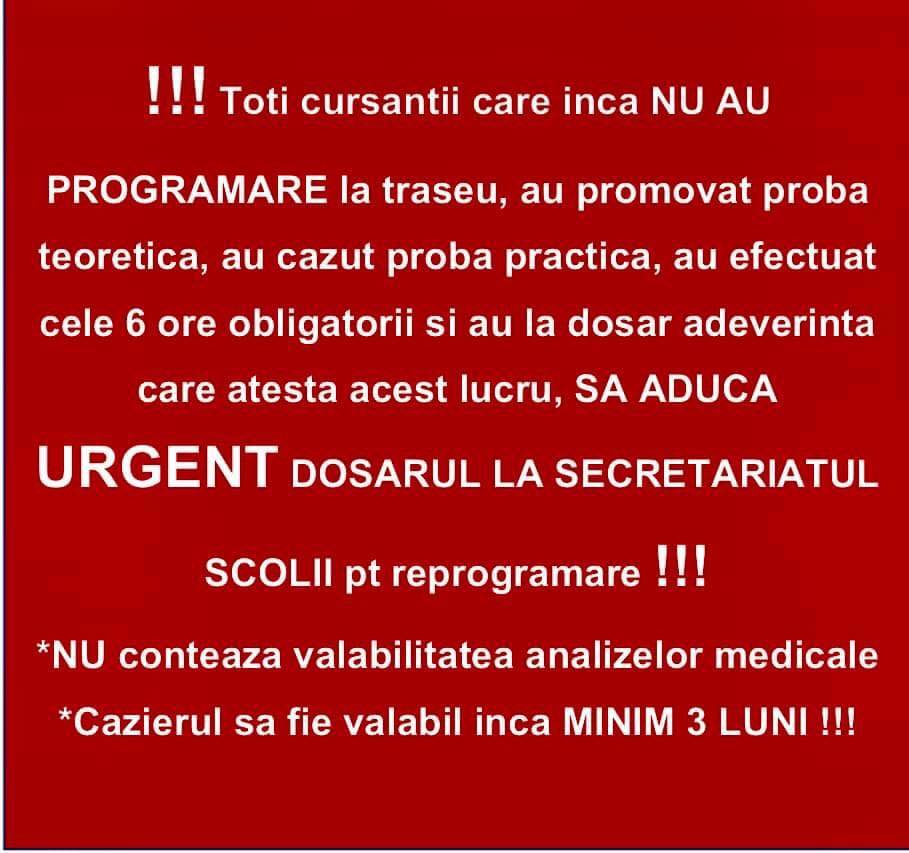 !!! Toti cursantii care inca NU AU PROGRAMARE la traseu, au promovat proba teoretica, au cazut proba practica, au efectuat cele 6 ore obligatorii si au la dosar adeverinta care atesta acest lucru, SA ADUCA URGENT DOSARUL LA SECRETARIATUL SCOLII pt reprogramare !!!

*NU conteaza valabilitatea analizelor medicale

*Cazierul sa fie valabil inca MINIM 3 LUNI !!!